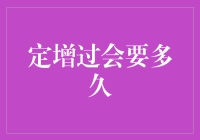 定增过会要多久